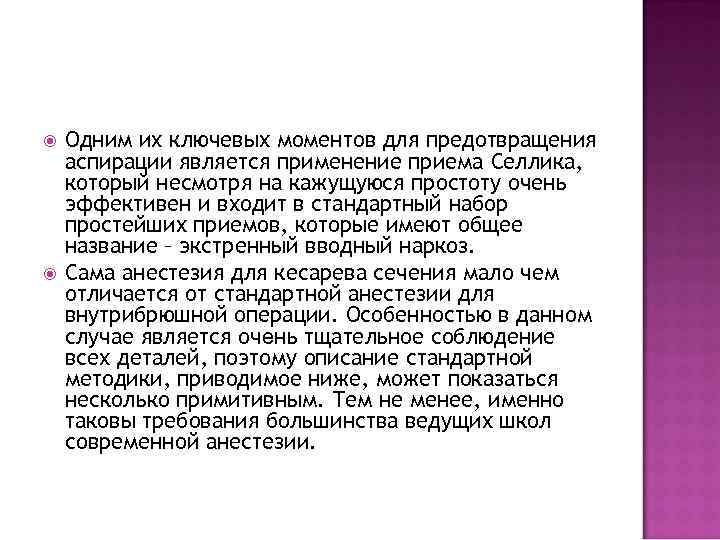 Одним их ключевых моментов для предотвращения аспирации является применение приема Селлика, который несмотря на кажущуюся простоту очень эффективен и входит в стандартный набор простейших приемов, которые имеют общее название – экстренный вводный наркоз.

Сама анестезия для кесарева сечения мало чем отличается от стандартной анестезии для внутрибрюшной операции. Особенностью в данном случае является очень тщательное соблюдение всех деталей, поэтому описание стандартной методики, приводимое ниже, может показаться несколько примитивным. Тем не менее, именно таковы требования большинства ведущих школ современной анестезии.